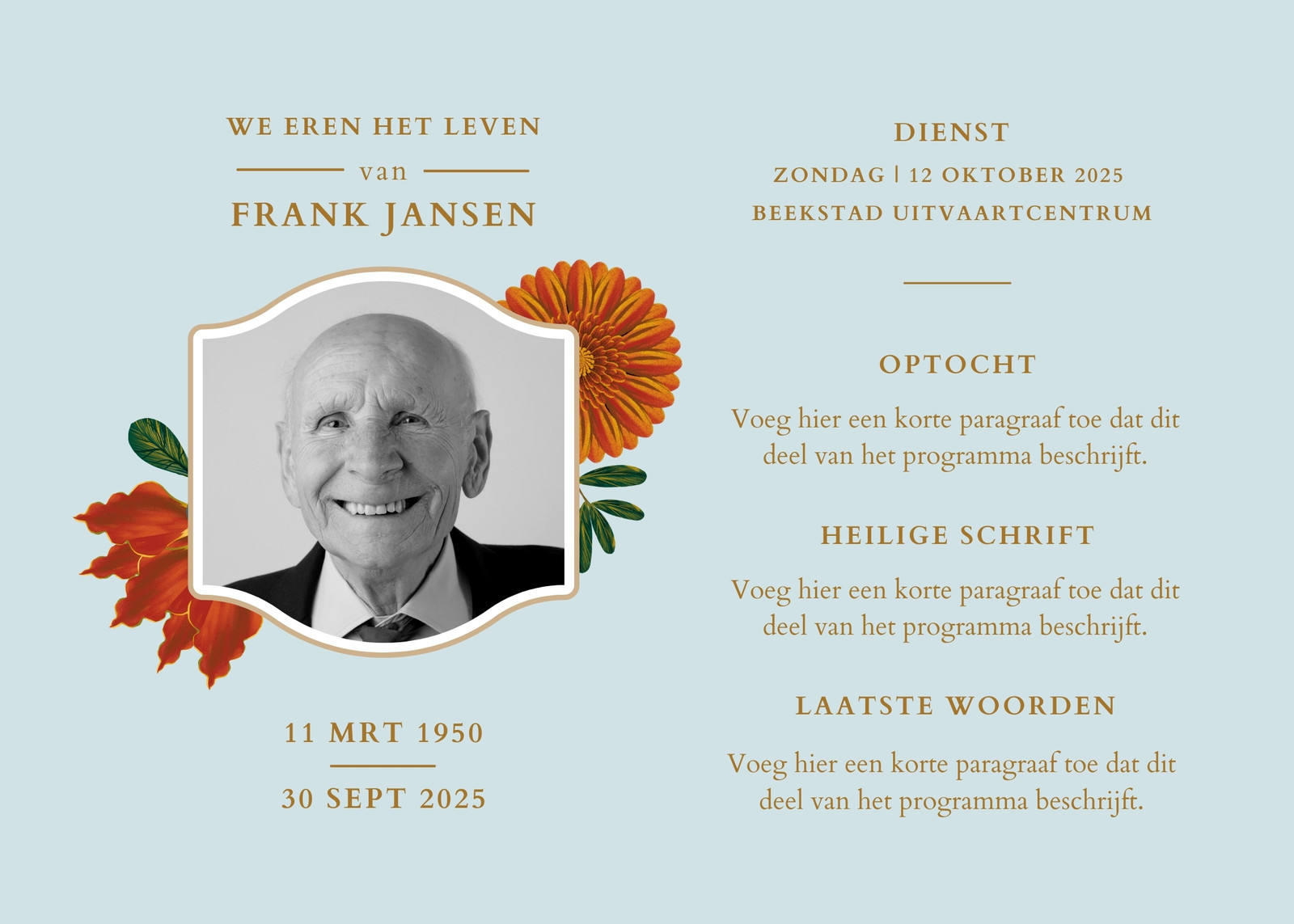 WE EREN HET LEVEN

van

FRANK JANSEN

11 MRT 1950

30 SEPT 2025

DIENST

ZONDAG | 12 OKTOBER 2025

BEEKSTAD UITVAARTCENTRUM

OPTOCHT

Voeg hier een korte paragraaf toe dat dit deel van het programma beschrijft.

HEILIGE SCHRIFT

Voeg hier een korte paragraaf toe dat dit deel van het programma beschrijft.

LAATSTE WOORDEN

Voeg hier een korte paragraaf toe dat dit deel van het programma beschrijft.